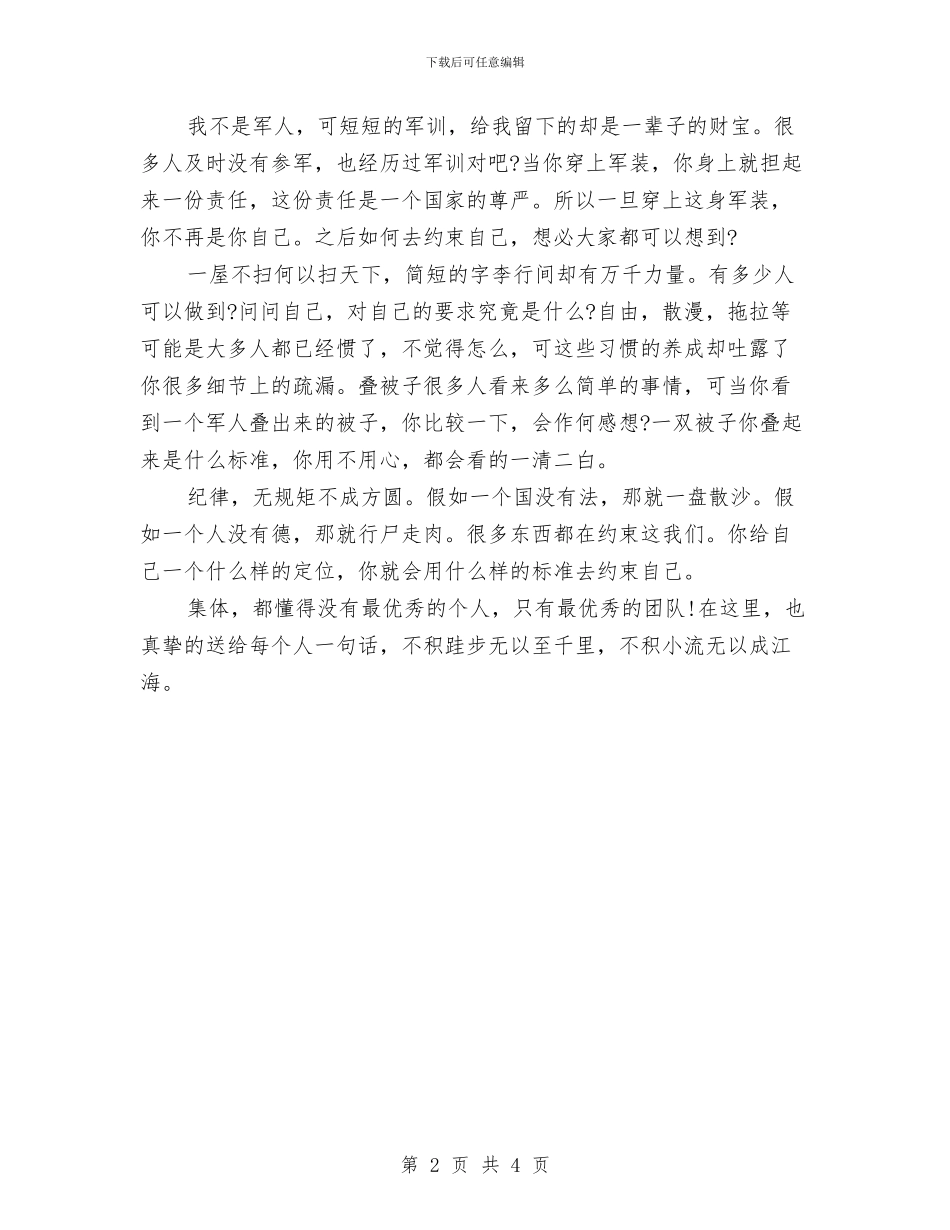 下载后可任意编辑

我不是军人，可短短的军训，给我留下的却是一辈子的财宝。很多人及时没有参军，也经历过军训对吧?当你穿上军装，你身上就担起来一份责任，这份责任是一个国家的尊严。所以一旦穿上这身军装，你不再是你自己。之后如何去约束自己，想必大家都可以想到?

一屋不扫何以扫天下，简短的字李行间却有万千力量。有多少人可以做到?问问自己，对自己的要求究竟是什么?自由，散漫，拖拉等可能是大多人都已经惯了，不觉得怎么，可这些习惯的养成却吐露了你很多细节上的疏漏。叠被子很多人看来多么简单的事情，可当你看到一个军人叠出来的被子，你比较一下，会作何感想?一双被子你叠起来是什么标准，你用不用心，都会看的一清二白。

纪律，无规矩不成方圆。假如一个国没有法，那就一盘散沙。假如一个人没有德，那就行尸走肉。很多东西都在约束这我们。你给自己一个什么样的定位，你就会用什么样的标准去约束自己。

集体，都懂得没有最优秀的个人，只有最优秀的团队!在这里，也真挚的送给每个人一句话，不积跬步无以至千里，不积小流无以成江海。

第 2 页 共 4 页